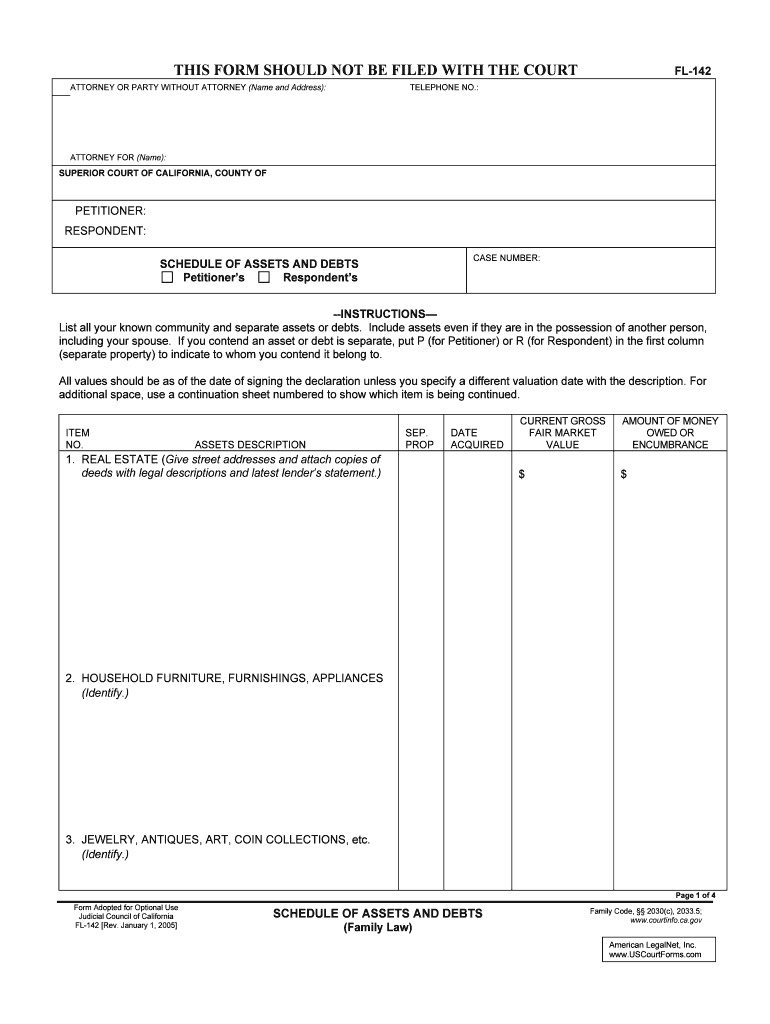 THIS FORM SHOULD NOT BE FILED WITH THE COURT

FL-142

ATTORNEY OR PARTY WITHOUT ATTORNEY (Name and Address):

TELEPHONE NO.:

ATTORNEY FOR (Name):

SUPERIOR COURT OF CALIFORNIA, COUNTY OF

PETITIONER:

RESPONDENT:

SCHEDULE OF ASSETS AND DEBTS

☐ Petitioner's ☐ Respondent's

CASE NUMBER:

--INSTRUCTIONS—

List all your known community and separate assets or debts. Include assets even if they are in the possession of another person, including your spouse. If you contend an asset or debt is separate, put P (for Petitioner) or R (for Respondent) in the first column (separate property) to indicate to whom you contend it belong to.

All values should be as of the date of signing the declaration unless you specify a different valuation date with the description. For additional space, use a continuation sheet numbered to show which item is being continued.

| ITEM NO. ASSETS DESCRIPTION | SEP. PROP | DATE ACQUIRED | CURRENT GROSS FAIR MARKET VALUE | AMOUNT OF MONEY OWED OR ENCUMBRANCE |
|---|---|---|---|---|
| 1. REAL ESTATE (Give street addresses and attach copies of deeds with legal descriptions and latest lender's statement.) | | | $ | $ |
| 2. HOUSEHOLD FURNITURE, FURNISHINGS, APPLIANCES (Identify.) | | | | |
| 3. JEWELRY, ANTIQUES, ART, COIN COLLECTIONS, etc. (Identify.) | | | | |

Page 1 of 4

Form Adopted for Optional Use
Judicial Council of California
FL-142 [Rev. January 1, 2005]

SCHEDULE OF ASSETS AND DEBTS
(Family Law)

Family Code, §§ 2030(c), 2033.5;
www.courtinfo.ca.gov

American LegalNet, Inc.
www.USCourtForms.com